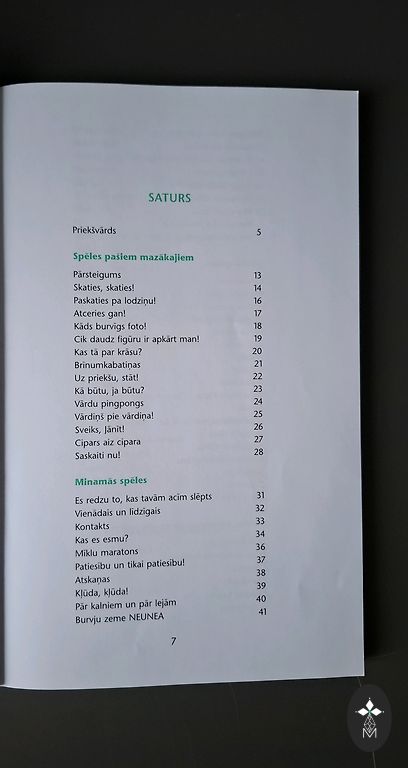 SATURS

Priekšvārds 5

Spēles pašiem mazākajiem

Pārsteigums 13
Skaties, skaties! 14
Paskaties pa lodziņu! 16
Atceries gan! 17
Kāds burvīgs foto! 18
Cik daudz figūru ir apkārt man! 19
Kas tā par krāsu? 20
Brīnumkabatiņas 21
Uz priekšu, stāt! 22
Kā būtu, ja būtu? 23
Vārdu pingpongs 24
Vārdiņš pie vārdiņa! 25
Sveiks, Jānīt! 26
Cipars aiz cipara 27
Saskaiti nu! 28

Minamās spēles

Es redzu to, kas tavām acīm slēpts 31
Vienādais un līdzīgais 32
Kontakts 33
Kas es esmu? 34
Mīklu maratons 36
Patiesību un tikai patiesību! 37
Atskaņas 38
Kļūda, kļūda! 39
Pār kalniem un pār lejām 40
Burvju zeme NEUNEA 41

7